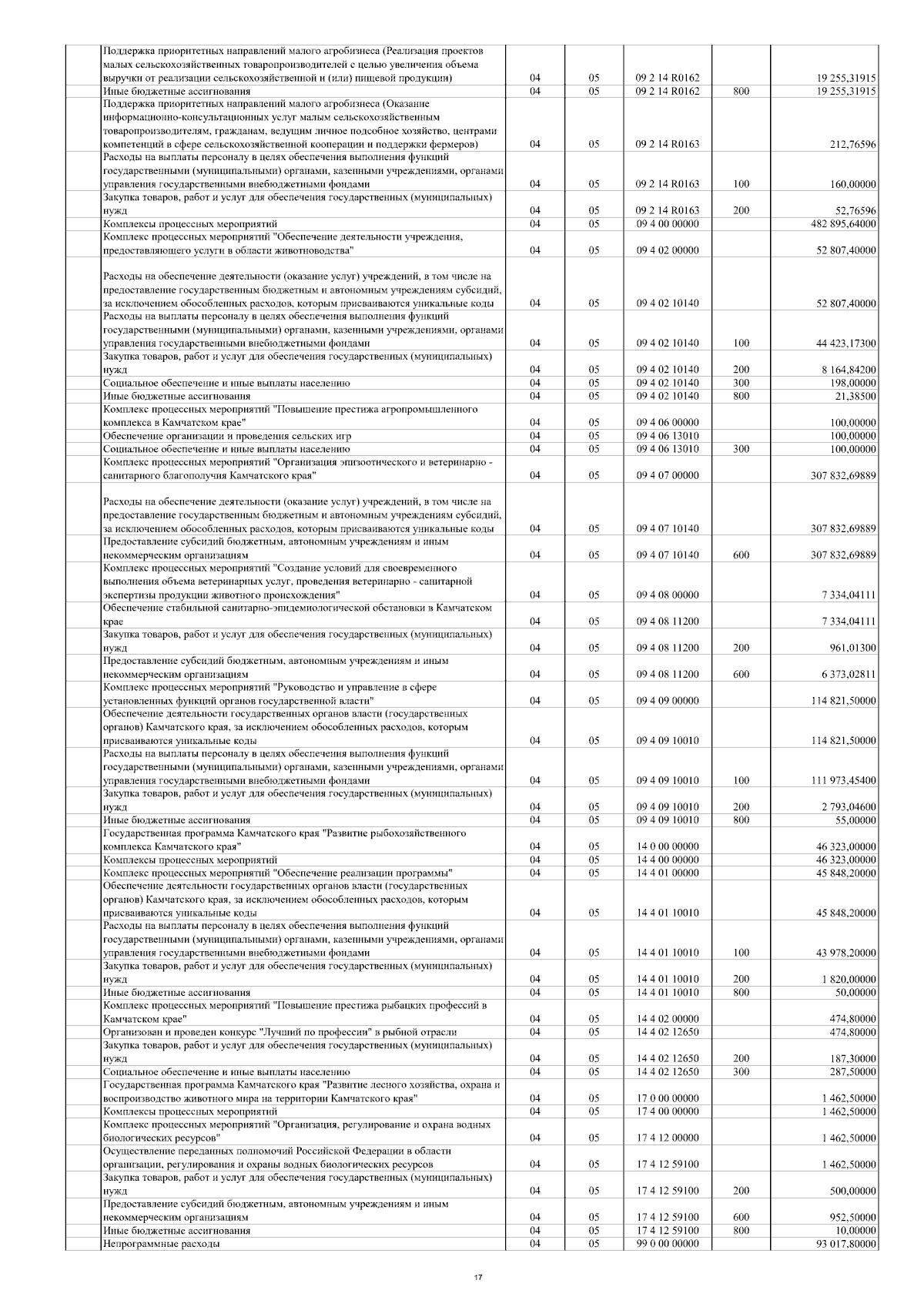 |  | Поддержка приоритетных направлений малого агробизнеса (Реализация проектов малых сельскохозяйственных товаропроизводителей с целью увеличения объема выручки от реализации сельскохозяйственной и (или) пищевой продукции) | 04 | 05 | 09 2 14 R0162 |  | 19 255,31915 |
|---|---|---|---|---|---|---|
|  | Иные бюджетные ассигнования | 04 | 05 | 09 2 14 R0162 | 800 | 19 255,31915 |
|  | Поддержка приоритетных направлений малого агробизнеса (Оказание информационно-консультационных услуг малым сельскохозяйственным товаропроизводителям, гражданам, ведущим личное подсобное хозяйство, центрами компетенций в сфере сельскохозяйственной кооперации и поддержки фермеров) | 04 | 05 | 09 2 14 R0163 |  | 212,76596 |
|  | Расходы на выплаты персоналу в целях обеспечения выполнения функций государственными (муниципальными) органами, казенными учреждениями, органами управления государственными внебюджетными фондами | 04 | 05 | 09 2 14 R0163 | 100 | 160,00000 |
|  | Закупка товаров, работ и услуг для обеспечения государственных (муниципальных) нужд | 04 | 05 | 09 2 14 R0163 | 200 | 52,76596 |
|  | Комплексы процессных мероприятий | 04 | 05 | 09 4 00 00000 |  | 482 895,64000 |
|  | Комплекс процессных мероприятий "Обеспечение деятельности учреждения, предоставляющего услуги в области животноводства" | 04 | 05 | 09 4 02 00000 |  | 52 807,40000 |
|  | Расходы на обеспечение деятельности (оказание услуг) учреждений, в том числе на предоставление государственным бюджетным и автономным учреждениям субсидий, за исключением обособленных расходов, которым присваиваются уникальные коды | 04 | 05 | 09 4 02 10140 |  | 52 807,40000 |
|  | Расходы на выплаты персоналу в целях обеспечения выполнения функций государственными (муниципальными) органами, казенными учреждениями, органами управления государственными внебюджетными фондами | 04 | 05 | 09 4 02 10140 | 100 | 44 423,17300 |
|  | Закупка товаров, работ и услуг для обеспечения государственных (муниципальных) нужд | 04 | 05 | 09 4 02 10140 | 200 | 8 164,84200 |
|  | Социальное обеспечение и иные выплаты населению | 04 | 05 | 09 4 02 10140 | 300 | 198,00000 |
|  | Иные бюджетные ассигнования | 04 | 05 | 09 4 02 10140 | 800 | 21,38500 |
|  | Комплекс процессных мероприятий "Повышение престижа агропромышленного комплекса в Камчатском крае" | 04 | 05 | 09 4 06 00000 |  | 100,00000 |
|  | Обеспечение организации и проведения сельских игр | 04 | 05 | 09 4 06 13010 |  | 100,00000 |
|  | Социальное обеспечение и иные выплаты населению | 04 | 05 | 09 4 06 13010 | 300 | 100,00000 |
|  | Комплекс процессных мероприятий "Организация эпизоотического и ветеринарно - санитарного благополучия Камчатского края" | 04 | 05 | 09 4 07 00000 |  | 307 832,69889 |
|  | Расходы на обеспечение деятельности (оказание услуг) учреждений, в том числе на предоставление государственным бюджетным и автономным учреждениям субсидий, за исключением обособленных расходов, которым присваиваются уникальные коды | 04 | 05 | 09 4 07 10140 |  | 307 832,69889 |
|  | Предоставление субсидий бюджетным, автономным учреждениям и иным некоммерческим организациям | 04 | 05 | 09 4 07 10140 | 600 | 307 832,69889 |
|  | Комплекс процессных мероприятий "Создание условий для своевременного выполнения объема ветеринарных услуг, проведения ветеринарно - санитарной экспертизы продукции животного происхождения" | 04 | 05 | 09 4 08 00000 |  | 7 334,04111 |
|  | Обеспечение стабильной санитарно-эпидемиологической обстановки в Камчатском крае | 04 | 05 | 09 4 08 11200 |  | 7 334,04111 |
|  | Закупка товаров, работ и услуг для обеспечения государственных (муниципальных) нужд | 04 | 05 | 09 4 08 11200 | 200 | 961,01300 |
|  | Предоставление субсидий бюджетным, автономным учреждениям и иным некоммерческим организациям | 04 | 05 | 09 4 08 11200 | 600 | 6 373,02811 |
|  | Комплекс процессных мероприятий "Руководство и управление в сфере установленных функций органов государственной власти" | 04 | 05 | 09 4 09 00000 |  | 114 821,50000 |
|  | Обеспечение деятельности государственных органов власти (государственных органов) Камчатского края, за исключением обособленных расходов, которым присваиваются уникальные коды | 04 | 05 | 09 4 09 10010 |  | 114 821,50000 |
|  | Расходы на выплаты персоналу в целях обеспечения выполнения функций государственными (муниципальными) органами, казенными учреждениями, органами управления государственными внебюджетными фондами | 04 | 05 | 09 4 09 10010 | 100 | 111 973,45400 |
|  | Закупка товаров, работ и услуг для обеспечения государственных (муниципальных) нужд | 04 | 05 | 09 4 09 10010 | 200 | 2 793,04600 |
|  | Иные бюджетные ассигнования | 04 | 05 | 09 4 09 10010 | 800 | 55,00000 |
|  | Государственная программа Камчатского края "Развитие рыбохозяйственного комплекса Камчатского края" | 04 | 05 | 14 0 00 00000 |  | 46 323,00000 |
|  | Комплексы процессных мероприятий | 04 | 05 | 14 4 00 00000 |  | 46 323,00000 |
|  | Комплекс процессных мероприятий "Обеспечение реализации программы" | 04 | 05 | 14 4 01 00000 |  | 45 848,20000 |
|  | Обеспечение деятельности государственных органов власти (государственных органов) Камчатского края, за исключением обособленных расходов, которым присваиваются уникальные коды | 04 | 05 | 14 4 01 10010 |  | 45 848,20000 |
|  | Расходы на выплаты персоналу в целях обеспечения выполнения функций государственными (муниципальными) органами, казенными учреждениями, органами управления государственными внебюджетными фондами | 04 | 05 | 14 4 01 10010 | 100 | 43 978,20000 |
|  | Закупка товаров, работ и услуг для обеспечения государственных (муниципальных) нужд | 04 | 05 | 14 4 01 10010 | 200 | 1 820,00000 |
|  | Иные бюджетные ассигнования | 04 | 05 | 14 4 01 10010 | 800 | 50,00000 |
|  | Комплекс процессных мероприятий "Повышение престижа рыбацких профессий в Камчатском крае" | 04 | 05 | 14 4 02 00000 |  | 474,80000 |
|  | Организован и проведен конкурс "Лучший по профессии" в рыбной отрасли | 04 | 05 | 14 4 02 12650 |  | 474,80000 |
|  | Закупка товаров, работ и услуг для обеспечения государственных (муниципальных) нужд | 04 | 05 | 14 4 02 12650 | 200 | 187,30000 |
|  | Социальное обеспечение и иные выплаты населению | 04 | 05 | 14 4 02 12650 | 300 | 287,50000 |
|  | Государственная программа Камчатского края "Развитие лесного хозяйства, охрана и воспроизводство животного мира на территории Камчатского края" | 04 | 05 | 17 0 00 00000 |  | 1 462,50000 |
|  | Комплексы процессных мероприятий | 04 | 05 | 17 4 00 00000 |  | 1 462,50000 |
|  | Комплекс процессных мероприятий "Организация, регулирование и охрана водных биологических ресурсов" | 04 | 05 | 17 4 12 00000 |  | 1 462,50000 |
|  | Осуществление переданных полномочий Российской Федерации в области организации, регулирования и охраны водных биологических ресурсов | 04 | 05 | 17 4 12 59100 |  | 1 462,50000 |
|  | Закупка товаров, работ и услуг для обеспечения государственных (муниципальных) нужд | 04 | 05 | 17 4 12 59100 | 200 | 500,00000 |
|  | Предоставление субсидий бюджетным, автономным учреждениям и иным некоммерческим организациям | 04 | 05 | 17 4 12 59100 | 600 | 952,50000 |
|  | Иные бюджетные ассигнования | 04 | 05 | 17 4 12 59100 | 800 | 10,00000 |
|  | Непрограммные расходы | 04 | 05 | 99 0 00 00000 |  | 93 017,80000 |

17